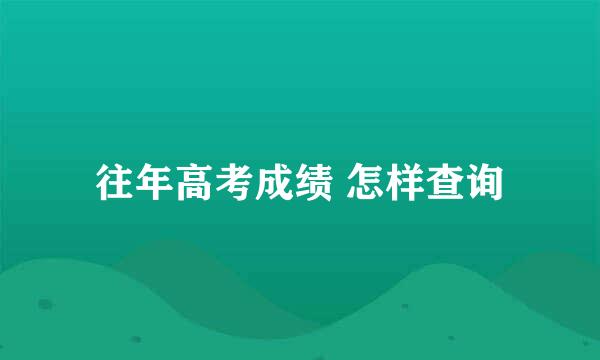 往年高考成绩 怎样查询